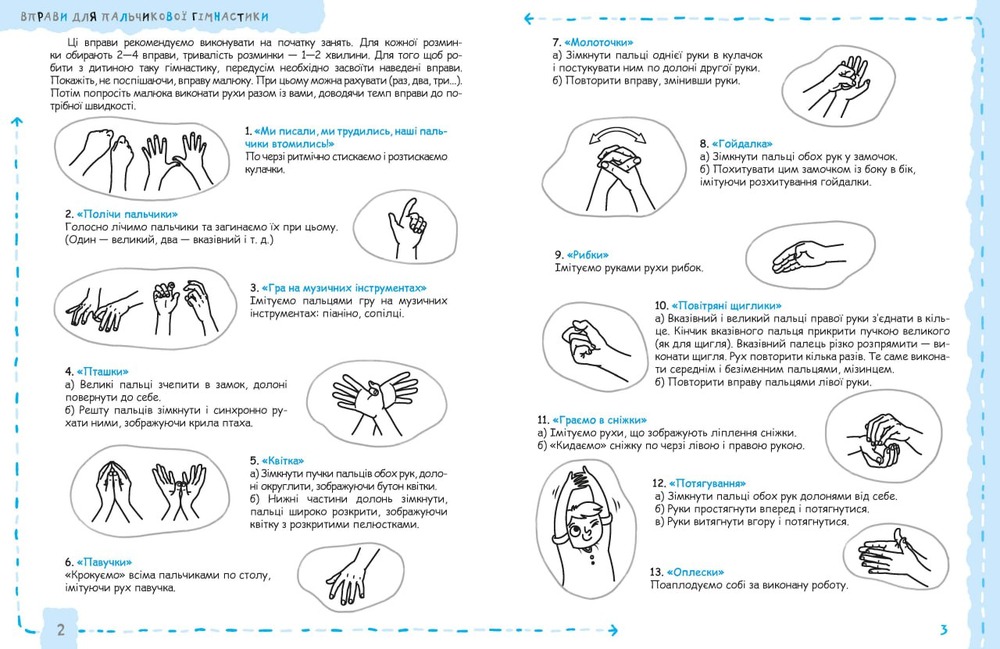 ВПРАВИ ДЛЯ ПАЛЬЧИКОВОЇ ГІМНАСТИКИ

Ці вправи рекомендуємо виконувати на початку занять. Для кожної розминки обирають 2—4 вправи, тривалість розминки — 1—2 хвилини. Для того щоб робити з дитиною таку гімнастику, передусім необхідно засвоїти наведені вправи. Покажіть, не поспішаючи, вправу малюку. При цьому можна рахувати (раз, два, три...). Потім попросіть малюка виконати рухи разом із вами, доводячи темп вправи до потрібної швидкості.

1. «Ми писали, ми трудились, наші пальчики втомились!»
По черзі ритмічно стискаємо і розтискаємо кулачки.

2. «Полічи пальчики»
Голосно лічимо пальчики та загинаємо їх при цьому. (Один — великий, два — вказівний і т. д.)

3. «Гра на музичних інструментах»
Імітуємо пальцями гру на музичних інструментах: піаніно, сопілці.

4. «Пташки»
а) Великі пальці зчепити в замок, долоні повернути до себе.
б) Решту пальців зімкнути і синхронно рухати ними, зображуючи крила птаха.

5. «Квітка»
а) Зімкнути пучки пальців обох рук, долоні округлити, зображуючи бутон квітки.
б) Нижні частини долонь зімкнути, пальці широко розкрити, зображуючи квітку з розкритими пелюстками.

6. «Павучки»
«Крокуємо» всіма пальчиками по столу, імітуючи рух павучка.

2

7. «Молоточки»
а) Зімкнути пальці однієї руки в кулачок і постукувати ним по долоні другої руки.
б) Повторити вправу, змінивши руки.

8. «Гойдалка»
а) Зімкнути пальці обох рук у замочок.
б) Похитувати цим замочком із боку в бік, імітуючи розхитування гойдалки.

9. «Рибки»
Імітуємо руками рухи рибок.

10. «Повітряні щиглики»
а) Вказівний і великий пальці правої руки з'єднати в кільце. Кінчик вказівного пальця прикрити пучкою великого (як для щигля). Вказівний палець різко розпрямити — виконати щигля. Рух повторити кілька разів. Те саме виконати середнім і безіменним пальцями, мізинцем.
б) Повторити вправу пальцями лівої руки.

11. «Граємо в сніжки»
а) Імітуємо рухи, що зображують ліплення сніжки.
б) «Кидаємо» сніжку по черзі лівою і правою рукою.

12. «Потягування»
а) Зімкнути пальці обох рук долонями від себе.
б) Руки простягнути вперед і потягнутися.
в) Руки витягнути вгору і потягнутися.

13. «Оплески»
Поаплодуємо собі за виконану роботу.

3